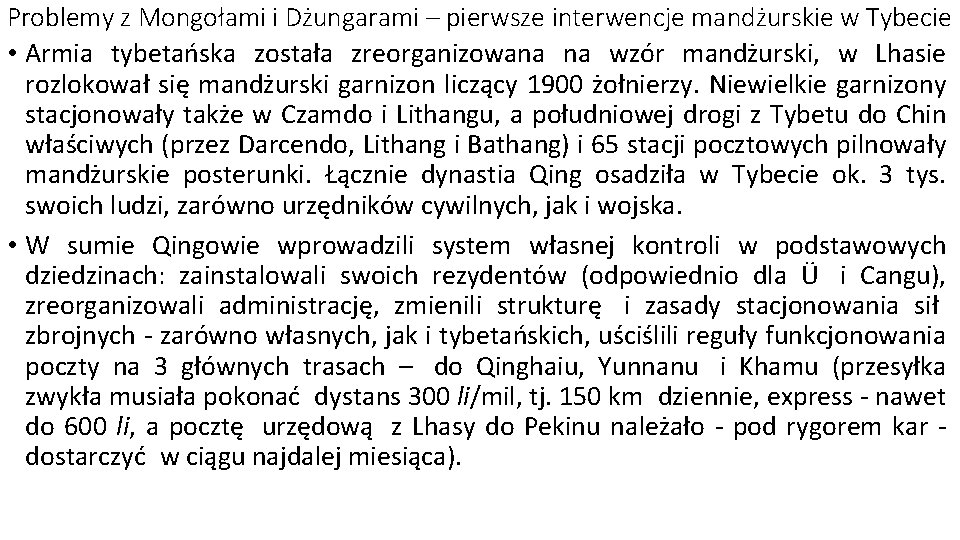 Problemy z Mongołami i Dżungarami – pierwsze interwencje mandżurskie w Tybecie

• Armia tybetańska została zreorganizowana na wzór mandżurski, w Lhasie rozlokował się mandżurski garnizon liczący 1900 żołnierzy. Niewielkie garnizony stacjonowały także w Czamdo i Lithangu, a południowej drogi z Tybetu do Chin właściwych (przez Darcendo, Lithang i Bathang) i 65 stacji pocztowych pilnowały mandżurskie posterunki. Łącznie dynastia Qing osadziła w Tybecie ok. 3 tys. swoich ludzi, zarówno urzędników cywilnych, jak i wojska.

• W sumie Qingowie wprowadzili system własnej kontroli w podstawowych dziedzinach: zainstalowali swoich rezydentów (odpowiednio dla Ü i Cangu), zreorganizowali administrację, zmienili strukturę i zasady stacjonowania sił zbrojnych - zarówno własnych, jak i tybetańskich, uściślili reguły funkcjonowania poczty na 3 głównych trasach – do Qinghaiu, Yunnanu i Khamu (przesyłka zwykła musiała pokonać dystans 300 li/mil, tj. 150 km dziennie, express - nawet do 600 li, a pocztę urzędową z Lhasy do Pekinu należało - pod rygorem kar - dostarczyć w ciągu najdalej miesiąca).